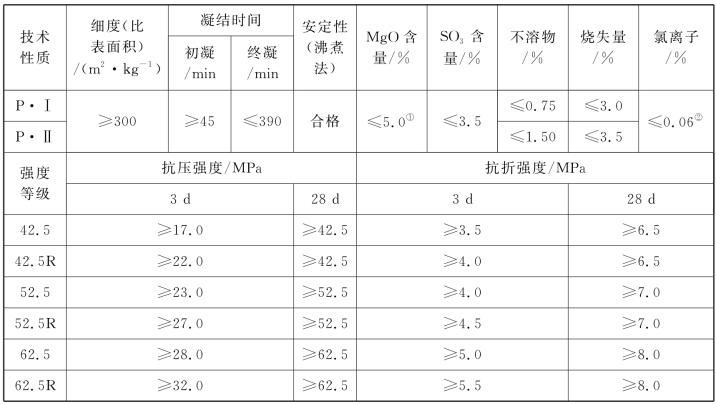 | 技术性质 | 细度(比表面积)/($m^2 \cdot kg^{-1}$) | 凝结时间 |  | 安定性(沸煮法) | MgO含量/% | $SO_3$含量/% | 不溶物/% | 烧失量/% | 氯离子/% |
|---|---|---|---|---|---|---|---|---|---|
|  |  | 初凝/min | 终凝/min |  |  |  |  |  |  |
| P·Ⅰ | ≥300 | ≥45 | ≤390 | 合格 | ≤5.0$^{①}$ | ≤3.5 | ≤0.75 | ≤3.0 | ≤0.06$^{②}$ |
| P·Ⅱ |  |  |  |  |  |  | ≤1.50 | ≤3.5 |  |
| 强度等级 | 抗压强度/MPa |  |  |  | 抗折强度/MPa |  |  |  |  |
|  | 3 d |  |  | 28 d | 3 d |  |  | 28 d |  |
| 42.5 | ≥17.0 |  |  | ≥42.5 | ≥3.5 |  |  | ≥6.5 |  |
| 42.5R | ≥22.0 |  |  | ≥42.5 | ≥4.0 |  |  | ≥6.5 |  |
| 52.5 | ≥23.0 |  |  | ≥52.5 | ≥4.0 |  |  | ≥7.0 |  |
| 52.5R | ≥27.0 |  |  | ≥52.5 | ≥4.5 |  |  | ≥7.0 |  |
| 62.5 | ≥28.0 |  |  | ≥62.5 | ≥5.0 |  |  | ≥8.0 |  |
| 62.5R | ≥32.0 |  |  | ≥62.5 | ≥5.5 |  |  | ≥8.0 |  |